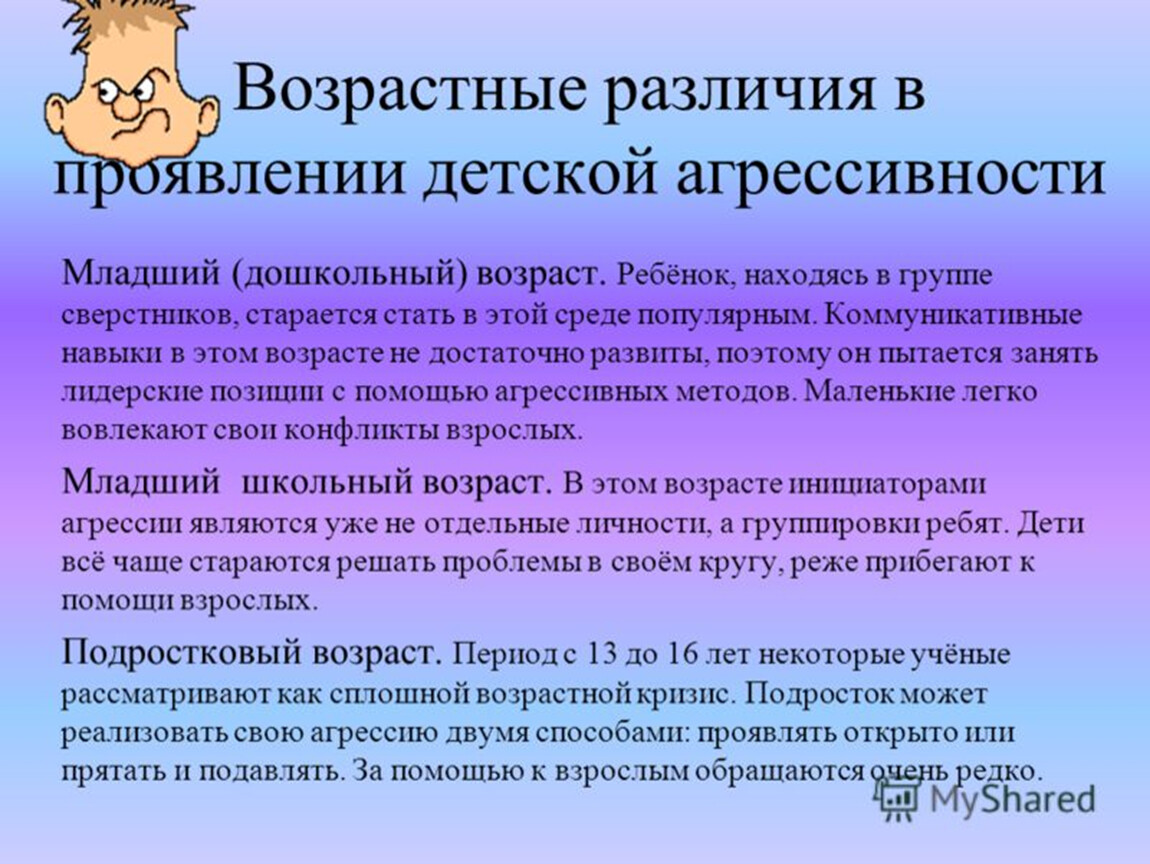 Возрастные различия в проявлении детской агрессивности

Младший (дошкольный) возраст. Ребёнок, находясь в группе сверстников, старается стать в этой среде популярным. Коммуникативные навыки в этом возрасте не достаточно развиты, поэтому он пытается занять лидерские позиции с помощью агрессивных методов. Маленькие легко вовлекают свои конфликты взрослых.

Младший школьный возраст. В этом возрасте инициаторами агрессии являются уже не отдельные личности, а группировки ребят. Дети всё чаще стараются решать проблемы в своём кругу, реже прибегают к помощи взрослых.

Подростковый возраст. Период с 13 до 16 лет некоторые учёные рассматривают как сплошной возрастной кризис. Подросток может реализовать свою агрессию двумя способами: проявлять открыто или прятать и подавлять. За помощью к взрослым обращаются очень редко.

MyShared